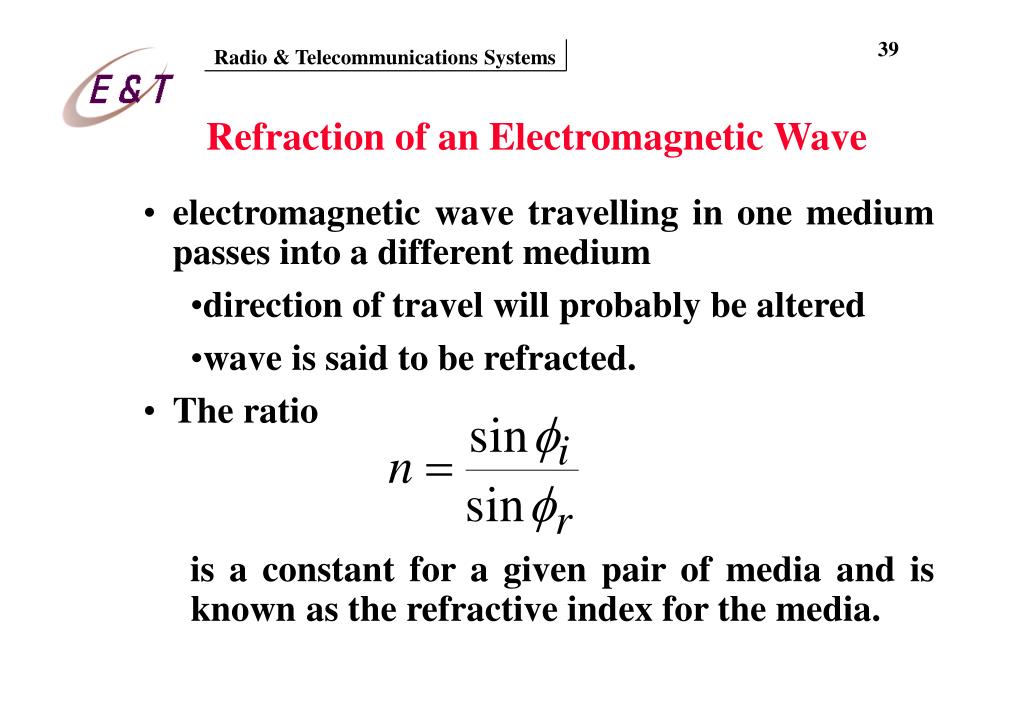 E&T

Radio & Telecommunications Systems

39

Refraction of an Electromagnetic Wave

• electromagnetic wave travelling in one medium passes into a different medium

•direction of travel will probably be altered

•wave is said to be refracted.

• The ratio

$n = \frac{\sin \phi_i}{\sin \phi_r}$

is a constant for a given pair of media and is known as the refractive index for the media.